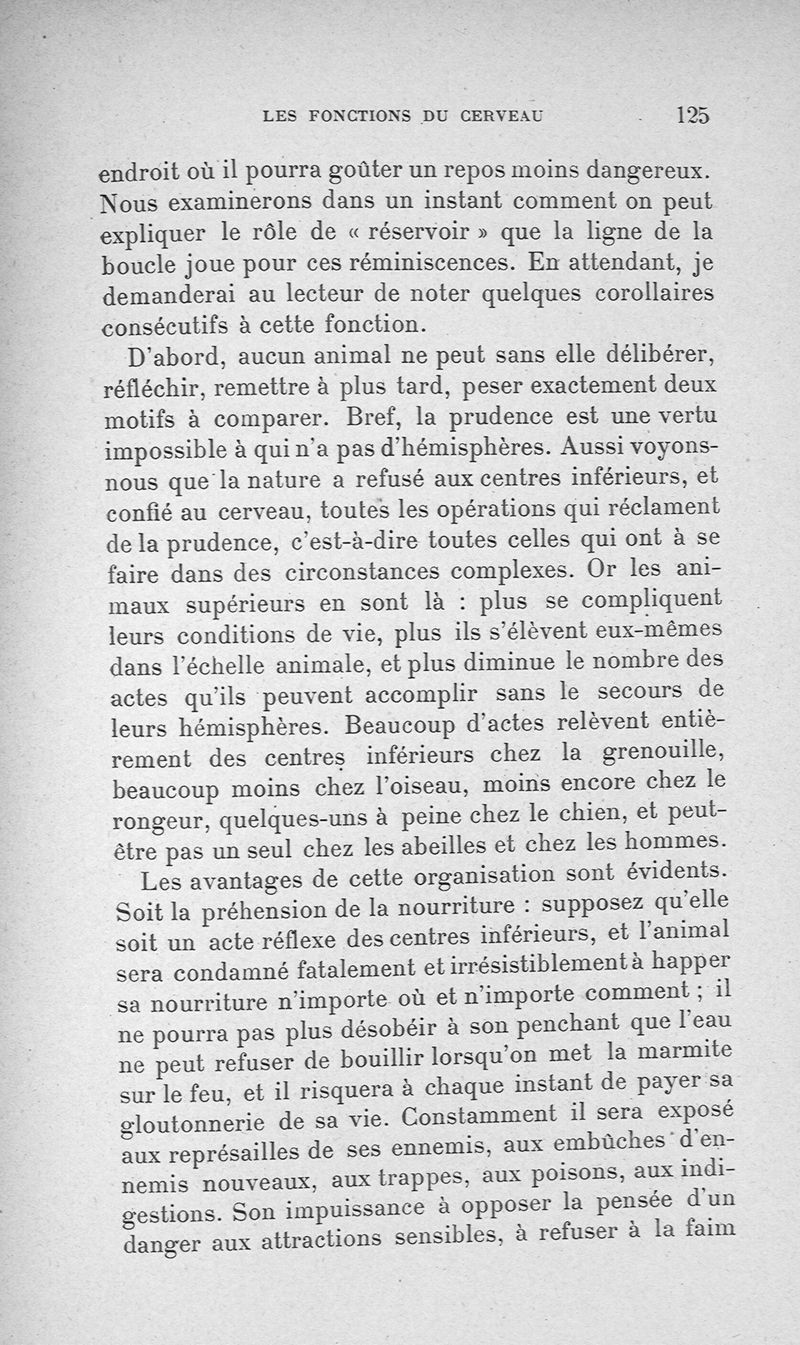 LES FONCTIONS DU CERVEAU 125

endroit où il pourra goûter un repos moins dangereux. Nous examinerons dans un instant comment on peut expliquer le rôle de « réservoir » que la ligne de la boucle joue pour ces réminiscences. En attendant, je demanderai au lecteur de noter quelques corollaires consécutifs à cette fonction.

D'abord, aucun animal ne peut sans elle délibérer, réfléchir, remettre à plus tard, peser exactement deux motifs à comparer. Bref, la prudence est une vertu impossible à qui n'a pas d'hémisphères. Aussi voyons-nous que la nature a refusé aux centres inférieurs, et confié au cerveau, toutes les opérations qui réclament de la prudence, c'est-à-dire toutes celles qui ont à se faire dans des circonstances complexes. Or les animaux supérieurs en sont là : plus se compliquent leurs conditions de vie, plus ils s'élèvent eux-mêmes dans l'échelle animale, et plus diminue le nombre des actes qu'ils peuvent accomplir sans le secours de leurs hémisphères. Beaucoup d'actes relèvent entièrement des centres inférieurs chez la grenouille, beaucoup moins chez l'oiseau, moins encore chez le rongeur, quelques-uns à peine chez le chien, et peut-être pas un seul chez les abeilles et chez les hommes.

Les avantages de cette organisation sont évidents. Soit la préhension de la nourriture : supposez qu'elle soit un acte réflexe des centres inférieurs, et l'animal sera condamné fatalement et irrésistiblement à happer sa nourriture n'importe où et n'importe comment ; il ne pourra pas plus désobéir à son penchant que l'eau ne peut refuser de bouillir lorsqu'on met la marmite sur le feu, et il risquera à chaque instant de payer sa gloutonnerie de sa vie. Constamment il sera exposé aux représailles de ses ennemis, aux embûches d'ennemis nouveaux, aux trappes, aux poisons, aux indigestions. Son impuissance à opposer la pensée d'un danger aux attractions sensibles, à refuser à la faim